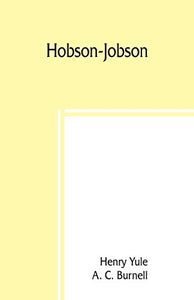 Hobson-Jobson

Henry Yule
A. C. Burnell